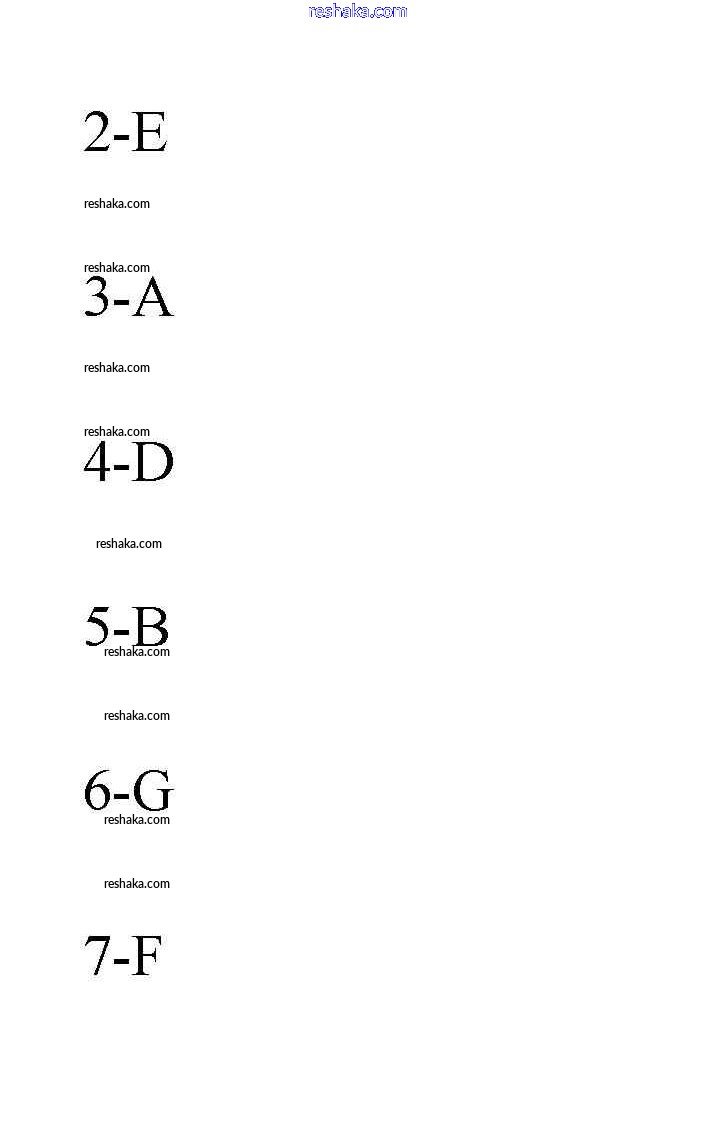 2-E

3-A

4-D

5-B

6-G

7-F

reshaka.com